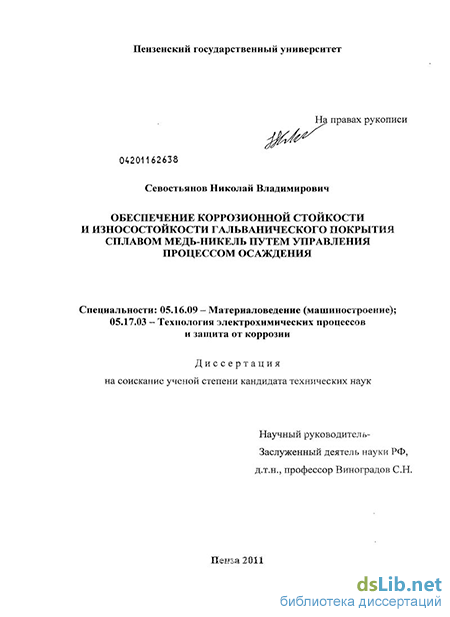 Пензенский государственный университет

На правах рукописи

04201162638

Севостьянов Николай Владимирович

ОБЕСПЕЧЕНИЕ КОРРОЗИОННОЙ СТОЙКОСТИ И ИЗНОСОСТОЙКОСТИ ГАЛЬВАНИЧЕСКОГО ПОКРЫТИЯ СПЛАВОМ МЕДЬ-НИКЕЛЬ ПУТЕМ УПРАВЛЕНИЯ ПРОЦЕССОМ ОСАЖДЕНИЯ

Специальности: 05.16.09 – Материаловедение (машиностроение); 05.17.03 – Технология электрохимических процессов и защита от коррозии

Диссертация

на соискание ученой степени кандидата технических наук

Научный руководитель-
Заслуженный деятель науки РФ,
д.т.н., профессор Виноградов С.Н.

Пенза 2011

dsLib.net
библиотека диссертаций